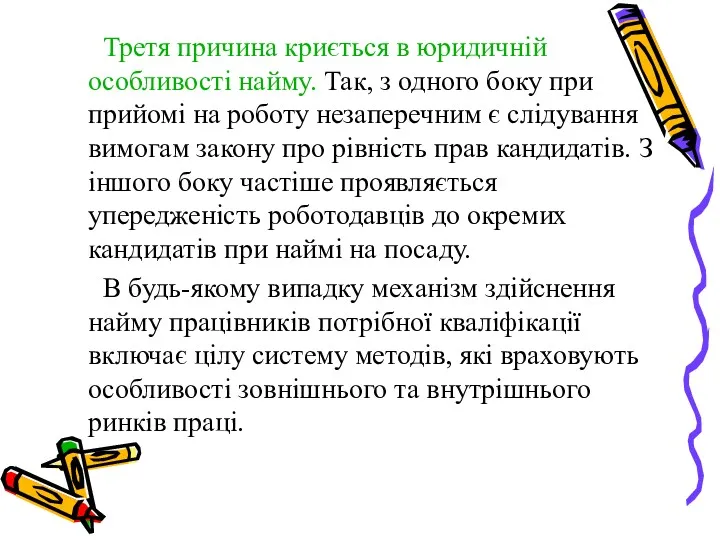 Третя причина криється в юридичній особливості найму. Так, з одного боку при прийомі на роботу незаперечним є слідування вимогам закону про рівність прав кандидатів. З іншого боку частіше проявляється упередженість роботодавців до окремих кандидатів при наймі на посаду.

В будь-якому випадку механізм здійснення найму працівників потрібної кваліфікації включає цілу систему методів, які враховують особливості зовнішнього та внутрішнього ринків праці.